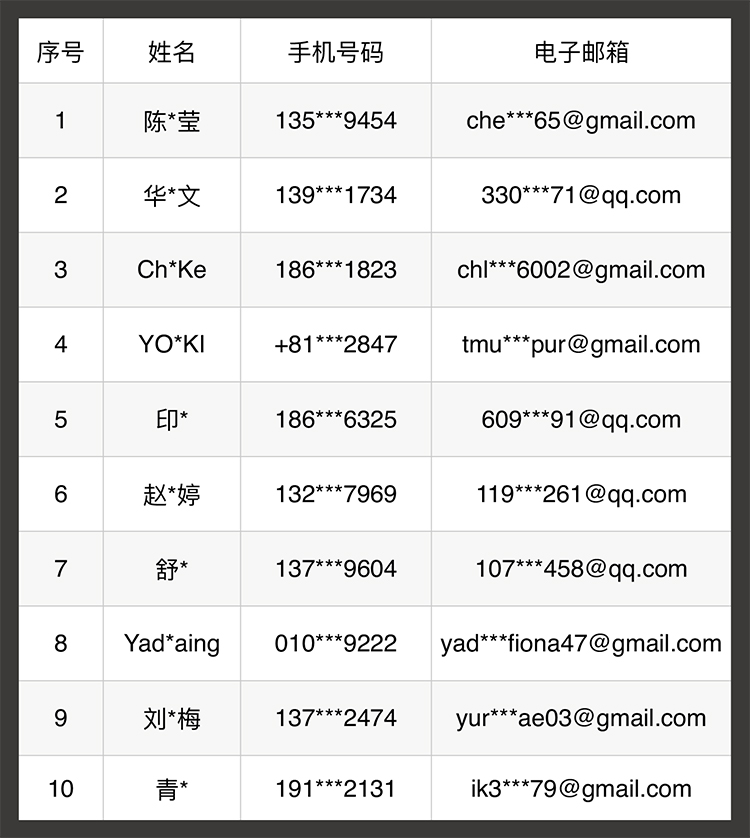 | 序号 | 姓名 | 手机号码 | 电子邮箱 |
|---|---|---|---|
| 1 | 陈*莹 | 135***9454 | che***65@gmail.com |
| 2 | 华*文 | 139***1734 | 330***71@qq.com |
| 3 | Ch*Ke | 186***1823 | chl***6002@gmail.com |
| 4 | YO*KI | +81***2847 | tmu***pur@gmail.com |
| 5 | 印* | 186***6325 | 609***91@qq.com |
| 6 | 赵*婷 | 132***7969 | 119***261@qq.com |
| 7 | 舒* | 137***9604 | 107***458@qq.com |
| 8 | Yad*aing | 010***9222 | yad***fiona47@gmail.com |
| 9 | 刘*梅 | 137***2474 | yur***ae03@gmail.com |
| 10 | 青* | 191***2131 | ik3***79@gmail.com |